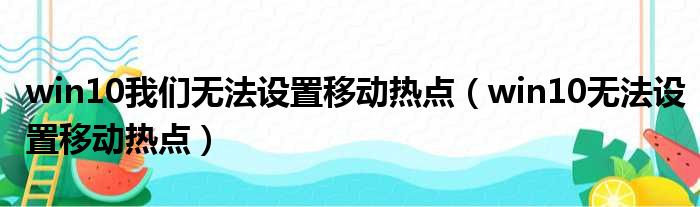 win10我们无法设置移动热点（win10无法设置移动热点）